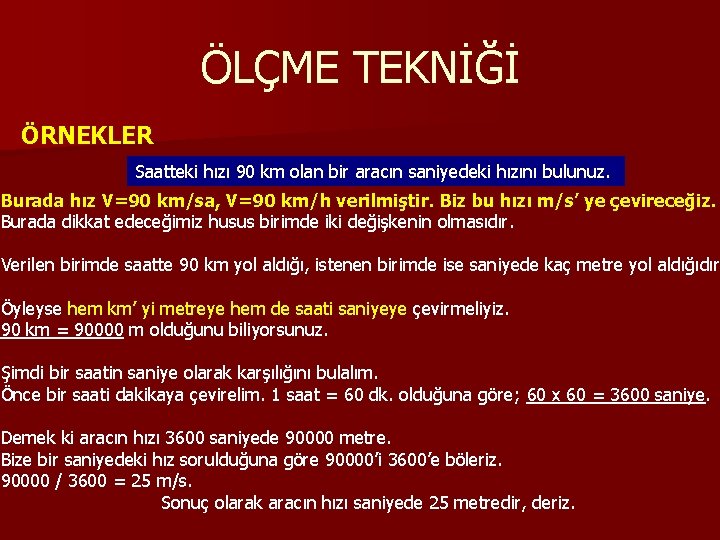 ÖLÇME TEKNİĞİ

ÖRNEKLER

Saatteki hızı 90 km olan bir aracın saniyedeki hızını bulunuz.

Burada hız V=90 km/sa, V=90 km/h verilmiştir. Biz bu hızı m/s' ye çevireceğiz.
Burada dikkat edeceğimiz husus birimde iki değişkenin olmasıdır.

Verilen birimde saatte 90 km yol aldığı, istenen birimde ise saniyede kaç metre yol aldığıdır

Öyleyse hem km' yi metreye hem de saati saniyeye çevirmeliyiz.
90 km = 90000 m olduğunu biliyorsunuz.

Şimdi bir saatin saniye olarak karşılığını bulalım.
Önce bir saati dakikaya çevirelim. 1 saat = 60 dk. olduğuna göre; 60 x 60 = 3600 saniye.

Demek ki aracın hızı 3600 saniyede 90000 metre.
Bize bir saniyedeki hız sorulduğuna göre 90000'i 3600'e böleriz.
90000 / 3600 = 25 m/s.
Sonuç olarak aracın hızı saniyede 25 metredir, deriz.